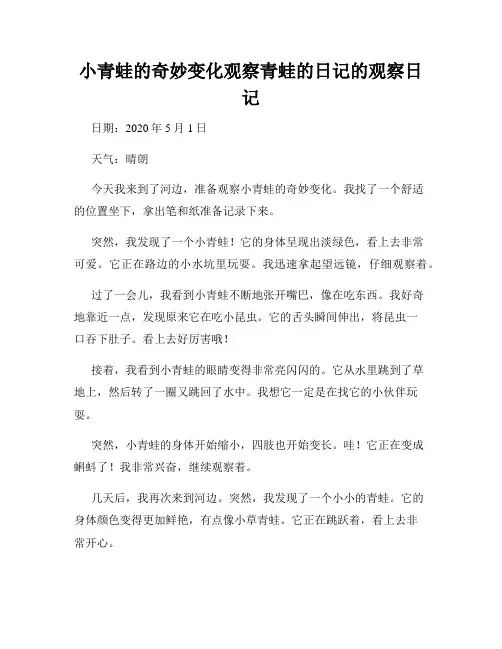 小青蛙的奇妙变化观察青蛙的日记的观察日记

日期：2020 年 5 月 1 日

天气：晴朗

今天我来到了河边，准备观察小青蛙的奇妙变化。我找了一个舒适的位置坐下，拿出笔和纸准备记录下来。

突然，我发现了一个小青蛙！它的身体呈现出淡绿色，看上去非常可爱。它正在路边的小水坑里玩耍。我迅速拿起望远镜，仔细观察着。

过了一会儿，我看到小青蛙不断地张开嘴巴，像在吃东西。我好奇地靠近一点，发现原来它在吃小昆虫。它的舌头瞬间伸出，将昆虫一口吞下肚子。看上去好厉害哦！

接着，我看到小青蛙的眼睛变得非常亮闪闪的。它从水里跳到了草地上，然后转了一圈又跳回了水中。我想它一定是在找它的小伙伴玩耍。

突然，小青蛙的身体开始缩小，四肢也开始变长。哇！它正在变成蝌蚪了！我非常兴奋，继续观察着。

几天后，我再次来到河边。突然，我发现了一个小小的青蛙。它的身体颜色变得更加鲜艳，有点像小草青蛙。它正在跳跃着，看上去非常开心。